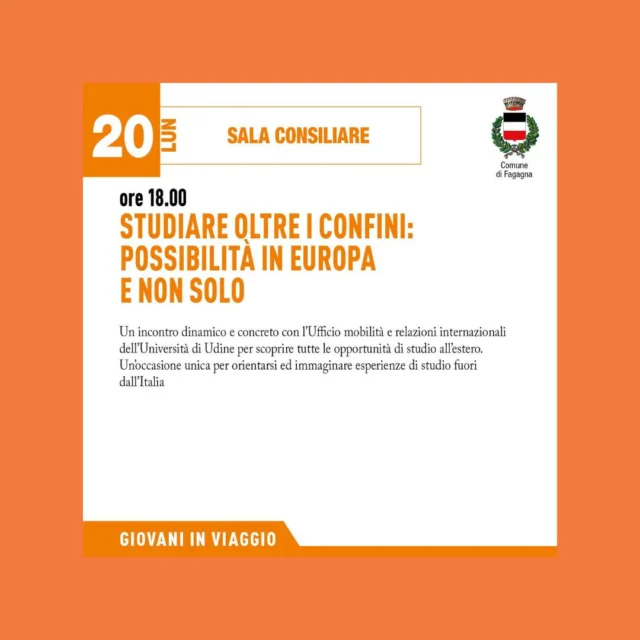 20 LUN

SALA CONSILIARE

Comune di Fagagna

ore 18.00

STUDIARE OLTRE I CONFINI: POSSIBILITÀ IN EUROPA E NON SOLO

Un incontro dinamico e concreto con l'Ufficio mobilità e relazioni internazionali dell'Università di Udine per scoprire tutte le opportunità di studio all'estero. Un'occasione unica per orientarsi ed immaginare esperienze di studio fuori dall'Italia

GIOVANI IN VIAGGIO